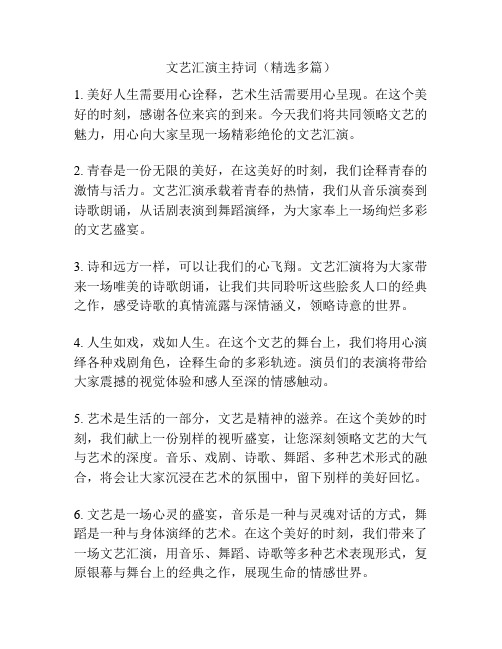 文艺汇演主持词（精选多篇）

1. 美好人生需要用心诠释，艺术生活需要用心呈现。在这个美好的时刻，感谢各位来宾的到来。今天我们将共同领略文艺的魅力，用心向大家呈现一场精彩绝伦的文艺汇演。

2. 青春是一份无限的美好，在这美好的时刻，我们诠释青春的激情与活力。文艺汇演承载着青春的热情，我们从音乐演奏到诗歌朗诵，从话剧表演到舞蹈演绎，为大家奉上一场绚烂多彩的文艺盛宴。

3. 诗和远方一样，可以让我们的心飞翔。文艺汇演将为大家带来一场唯美的诗歌朗诵，让我们共同聆听这些脍炙人口的经典之作，感受诗歌的真情流露与深情涵义，领略诗意的世界。

4. 人生如戏，戏如人生。在这个文艺的舞台上，我们将用心演绎各种戏剧角色，诠释生命的多彩轨迹。演员们的表演将带给大家震撼的视觉体验和感人至深的情感触动。

5. 艺术是生活的一部分，文艺是精神的滋养。在这个美妙的时刻，我们献上一份别样的视听盛宴，让您深刻领略文艺的大气与艺术的深度。音乐、戏剧、诗歌、舞蹈、多种艺术形式的融合，将会让大家沉浸在艺术的氛围中，留下别样的美好回忆。

6. 文艺是一场心灵的盛宴，音乐是一种与灵魂对话的方式，舞蹈是一种与身体演绎的艺术。在这个美好的时刻，我们带来了一场文艺汇演，用音乐、舞蹈、诗歌等多种艺术表现形式，复原银幕与舞台上的经典之作，展现生命的情感世界。